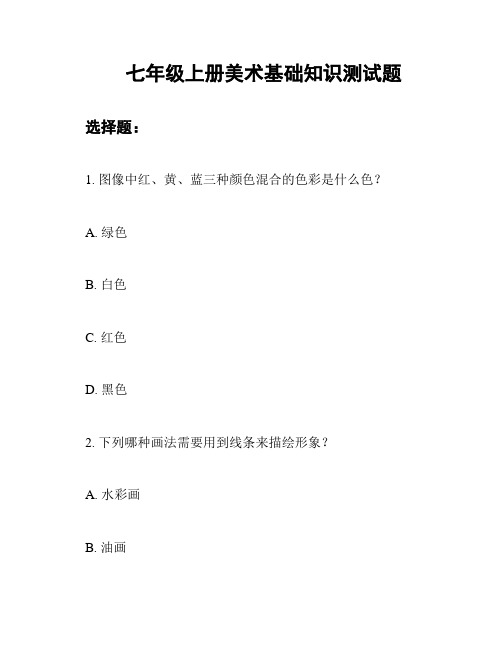 七年级上册美术基础知识测试题

选择题：

1. 图像中红、黄、蓝三种颜色混合的色彩是什么色？

A. 绿色

B. 白色

C. 红色

D. 黑色

2. 下列哪种画法需要用到线条来描绘形象？

A. 水彩画

B. 油画